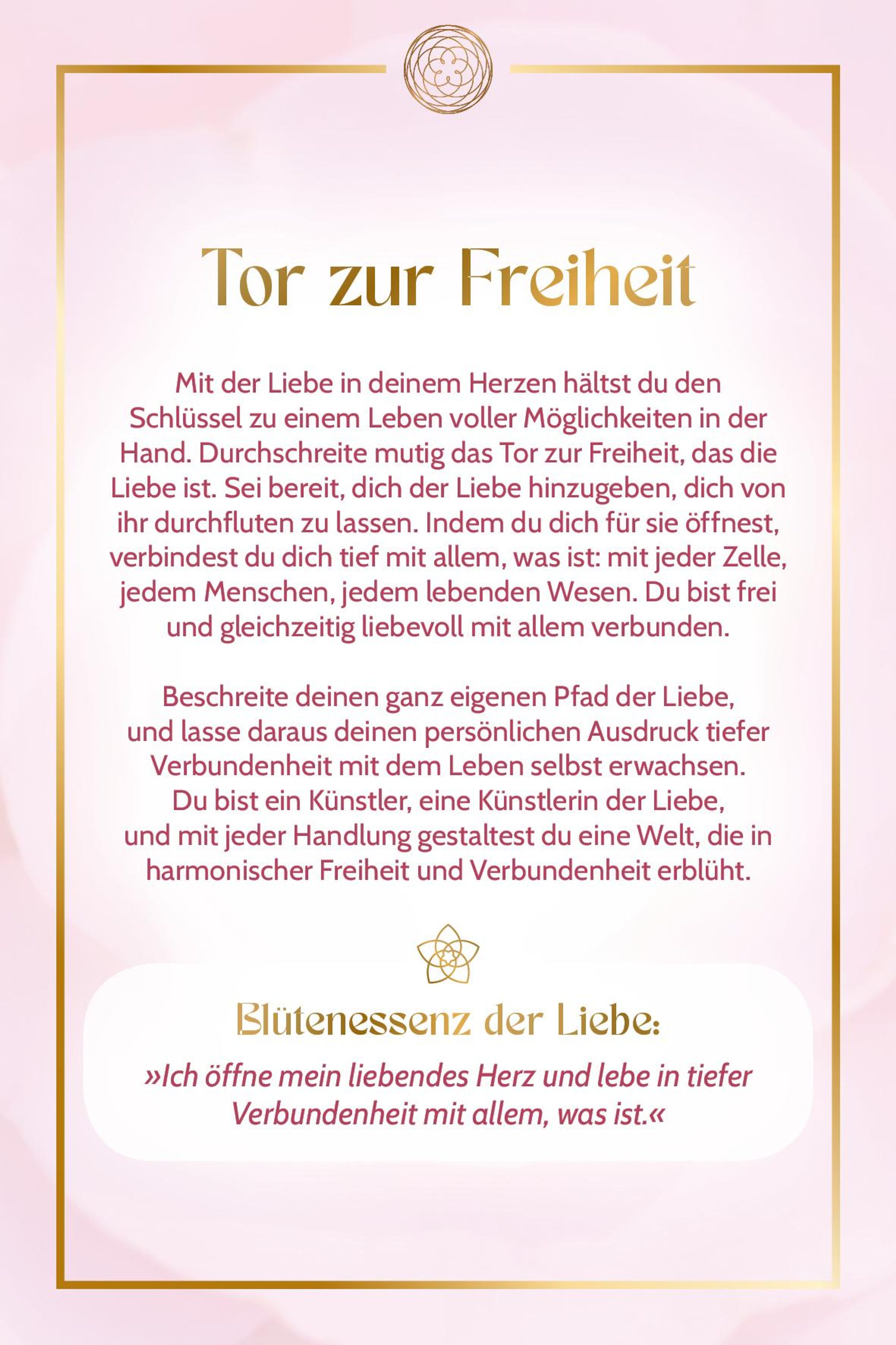 Tor zur Freiheit

Mit der Liebe in deinem Herzen hältst du den Schlüssel zu einem Leben voller Möglichkeiten in der Hand. Durchschreite mutig das Tor zur Freiheit, das die Liebe ist. Sei bereit, dich der Liebe hinzugeben, dich von ihr durchfluten zu lassen. Indem du dich für sie öffnest, verbindest du dich tief mit allem, was ist: mit jeder Zelle, jedem Menschen, jedem lebenden Wesen. Du bist frei und gleichzeitig liebevoll mit allem verbunden.

Beschreite deinen ganz eigenen Pfad der Liebe, und lasse daraus deinen persönlichen Ausdruck tiefer Verbundenheit mit dem Leben selbst erwachsen. Du bist ein Künstler, eine Künstlerin der Liebe, und mit jeder Handlung gestaltest du eine Welt, die in harmonischer Freiheit und Verbundenheit erblüht.

Blütenessenz der Liebe:

»Ich öffne mein liebendes Herz und lebe in tiefer Verbundenheit mit allem, was ist.«